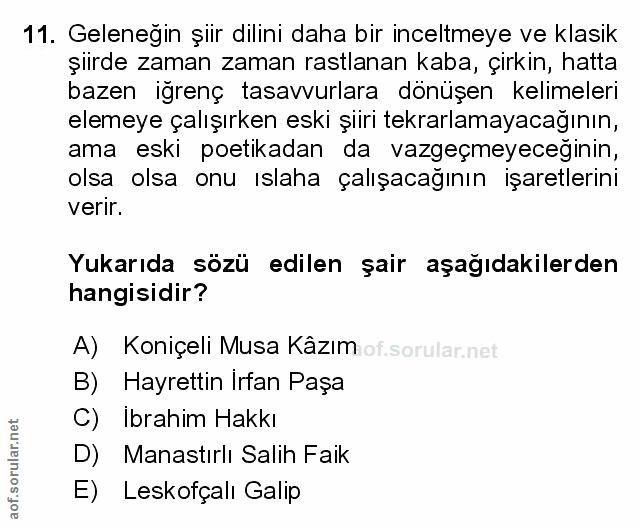 11. Geleneğin şiir dilini daha bir inceltmeye ve klasik şiirde zaman zaman rastlanan kaba, çirkin, hatta bazen iğrenç tasavvurlara dönüşen kelimeleri elemeye çalışırken eski şiiri tekrarlamayacağının, ama eski poetikadan da vazgeçmeyeceğinin, olsa olsa onu ıslaha çalışacağının işaretlerini verir.

Yukarıda sözü edilen şair aşağıdakilerden hangisidir?

A) Koniçeli Musa Kâzım
B) Hayrettin İrfan Paşa
C) İbrahim Hakkı
D) Manastırlı Salih Faik
E) Leskofçalı Galip

aof.sorular.net